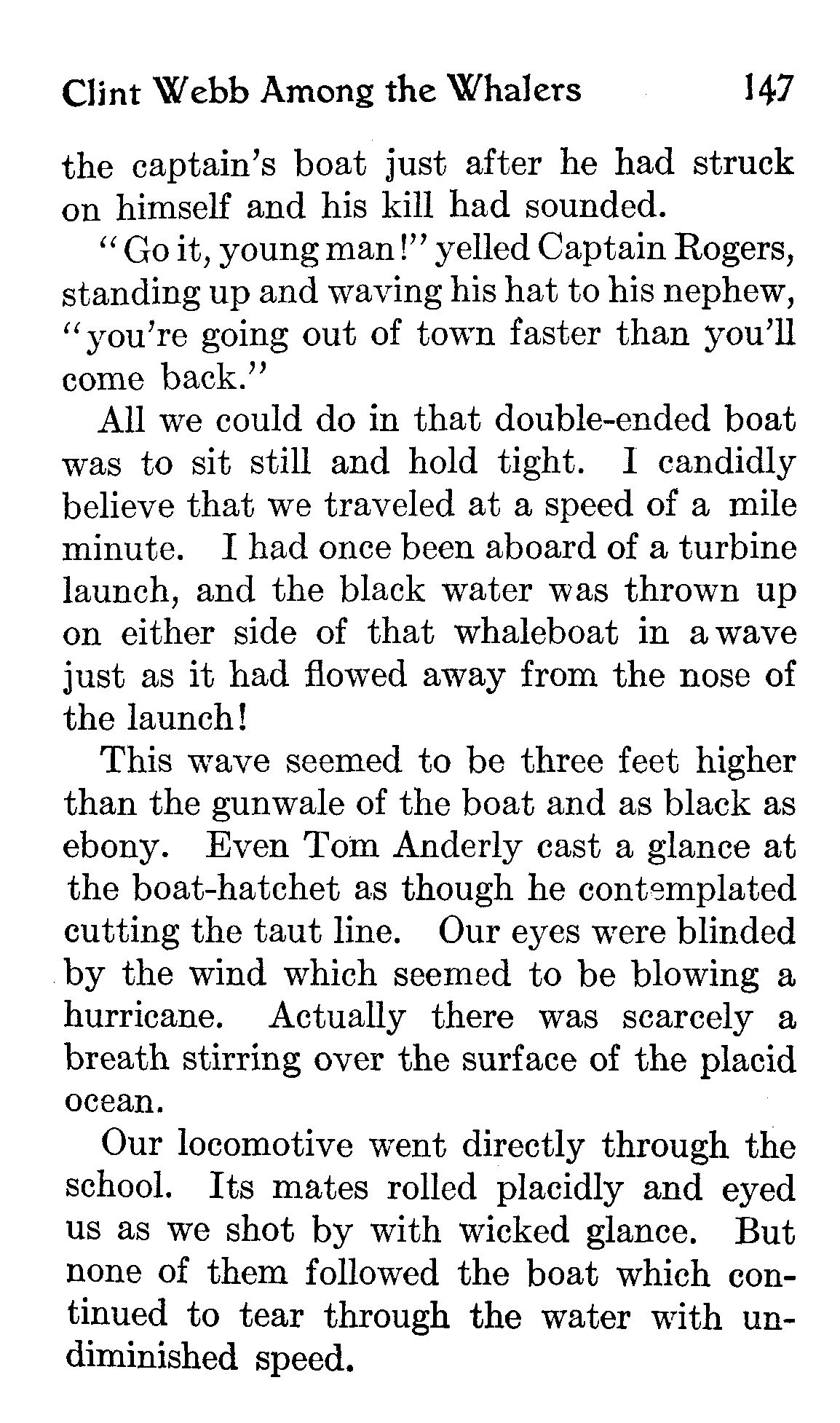 Clint Webb Among the Whalers 147

the captain's boat just after he had struck on himself and his kill had sounded.

"Go it, young man!" yelled Captain Rogers, standing up and waving his hat to his nephew, "you're going out of town faster than you'll come back."

All we could do in that double-ended boat was to sit still and hold tight. I candidly believe that we traveled at a speed of a mile minute. I had once been aboard of a turbine launch, and the black water was thrown up on either side of that whaleboat in a wave just as it had flowed away from the nose of the launch!

This wave seemed to be three feet higher than the gunwale of the boat and as black as ebony. Even Tom Anderly cast a glance at the boat-hatchet as though he contemplated cutting the taut line. Our eyes were blinded by the wind which seemed to be blowing a hurricane. Actually there was scarcely a breath stirring over the surface of the placid ocean.

Our locomotive went directly through the school. Its mates rolled placidly and eyed us as we shot by with wicked glance. But none of them followed the boat which continued to tear through the water with undiminished speed.